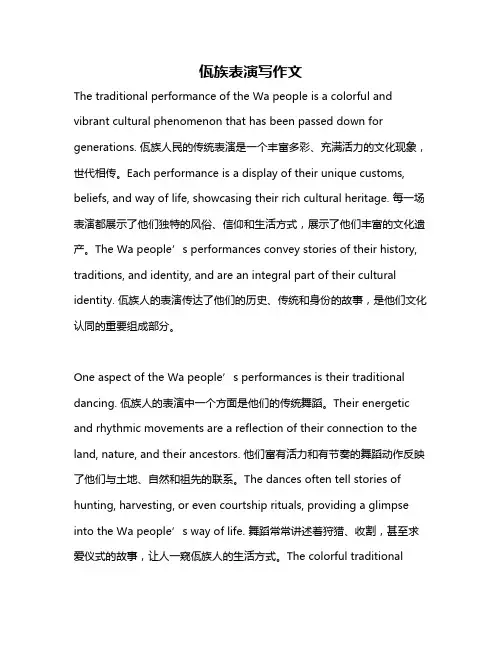 佤族表演写作文

The traditional performance of the Wa people is a colorful and vibrant cultural phenomenon that has been passed down for generations. 佤族人民的传统表演是一个丰富多彩、充满活力的文化现象，世代相传。Each performance is a display of their unique customs, beliefs, and way of life, showcasing their rich cultural heritage. 每一场表演都展示了他们独特的风俗、信仰和生活方式，展示了他们丰富的文化遗产。The Wa people’s performances convey stories of their history, traditions, and identity, and are an integral part of their cultural identity. 佤族人的表演传达了他们的历史、传统和身份的故事，是他们文化认同的重要组成部分。

One aspect of the Wa people’s performances is their traditional dancing. 佤族人的表演中一个方面是他们的传统舞蹈。Their energetic and rhythmic movements are a reflection of their connection to the land, nature, and their ancestors. 他们富有活力和有节奏的舞蹈动作反映了他们与土地、自然和祖先的联系。The dances often tell stories of hunting, harvesting, or even courtship rituals, providing a glimpse into the Wa people’s way of life. 舞蹈常常讲述着狩猎、收割，甚至求爱仪式的故事，让人一窥佤族人的生活方式。The colorful traditional